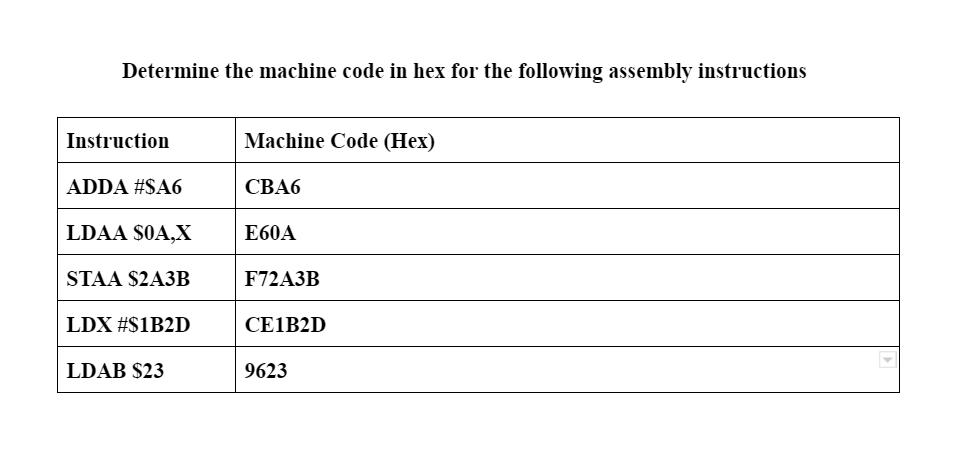 Determine the machine code in hex for the following assembly instructions

| Instruction | Machine Code (Hex) |
|---|---|
| ADDA #\$A6 | CBA6 |
| LDAA \$0A,X | E60A |
| STAA \$2A3B | F72A3B |
| LDX #\$1B2D | CE1B2D |
| LDAB \$23 | 9623 |